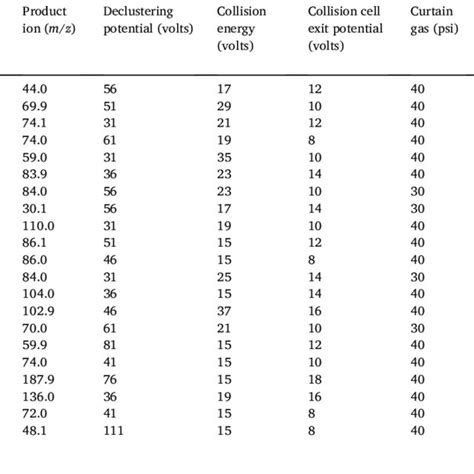 | Product ion ($m/z$) | Declustering potential (volts) | Collision energy (volts) | Collision cell exit potential (volts) | Curtain gas (psi) |
|---|---|---|---|---|
| 44.0 | 56 | 17 | 12 | 40 |
| 69.9 | 51 | 29 | 10 | 40 |
| 74.1 | 31 | 21 | 12 | 40 |
| 74.0 | 61 | 19 | 8 | 40 |
| 59.0 | 31 | 35 | 10 | 40 |
| 83.9 | 36 | 23 | 14 | 40 |
| 84.0 | 56 | 23 | 10 | 30 |
| 30.1 | 56 | 17 | 14 | 30 |
| 110.0 | 31 | 19 | 10 | 40 |
| 86.1 | 51 | 15 | 12 | 40 |
| 86.0 | 46 | 15 | 8 | 40 |
| 84.0 | 31 | 25 | 14 | 30 |
| 104.0 | 36 | 15 | 14 | 40 |
| 102.9 | 46 | 37 | 16 | 40 |
| 70.0 | 61 | 21 | 10 | 30 |
| 59.9 | 81 | 15 | 12 | 40 |
| 74.0 | 41 | 15 | 10 | 40 |
| 187.9 | 76 | 15 | 18 | 40 |
| 136.0 | 36 | 19 | 16 | 40 |
| 72.0 | 41 | 15 | 8 | 40 |
| 48.1 | 111 | 15 | 8 | 40 |